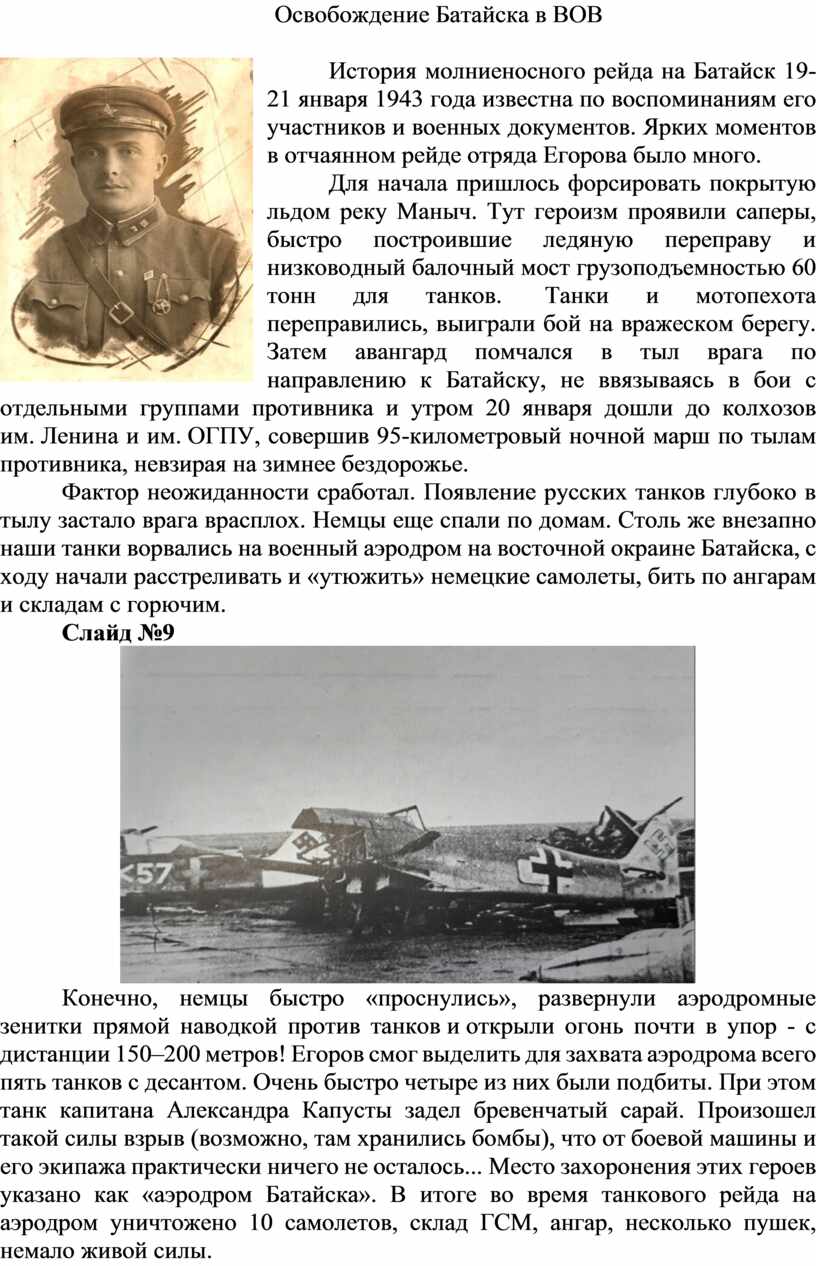 Освобождение Батайска в ВОВ

История молниеносного рейда на Батайск 19-21 января 1943 года известна по воспоминаниям его участников и военных документов. Ярких моментов в отчаянном рейде отряда Егорова было много.

Для начала пришлось форсировать покрытую льдом реку Маныч. Тут героизм проявили саперы, быстро построившие ледяную переправу и низководный балочный мост грузоподъемностью 60 тонн для танков. Танки и мотопехота переправились, выиграли бой на вражеском берегу. Затем авангард помчался в тыл врага по направлению к Батайску, не ввязываясь в бои с отдельными группами противника и утром 20 января дошли до колхозов им. Ленина и им. ОГПУ, совершив 95-километровый ночной марш по тылам противника, невзирая на зимнее бездорожье.

Фактор неожиданности сработал. Появление русских танков глубоко в тылу застало врага врасплох. Немцы еще спали по домам. Столь же внезапно наши танки ворвались на военный аэродром на восточной окраине Батайска, с ходу начали расстреливать и «утюжить» немецкие самолеты, бить по ангарам и складам с горючим.

Слайд №9

<57

Конечно, немцы быстро «проснулись», развернули аэродромные зенитки прямой наводкой против танков и открыли огонь почти в упор - с дистанции 150–200 метров! Егоров смог выделить для захвата аэродрома всего пять танков с десантом. Очень быстро четыре из них были подбиты. При этом танк капитана Александра Капусты задел бревенчатый сарай. Произошел такой силы взрыв (возможно, там хранились бомбы), что от боевой машины и его экипажа практически ничего не осталось... Место захоронения этих героев указано как «аэродром Батайска». В итоге во время танкового рейда на аэродром уничтожено 10 самолетов, склад ГСМ, ангар, несколько пушек, немало живой силы.